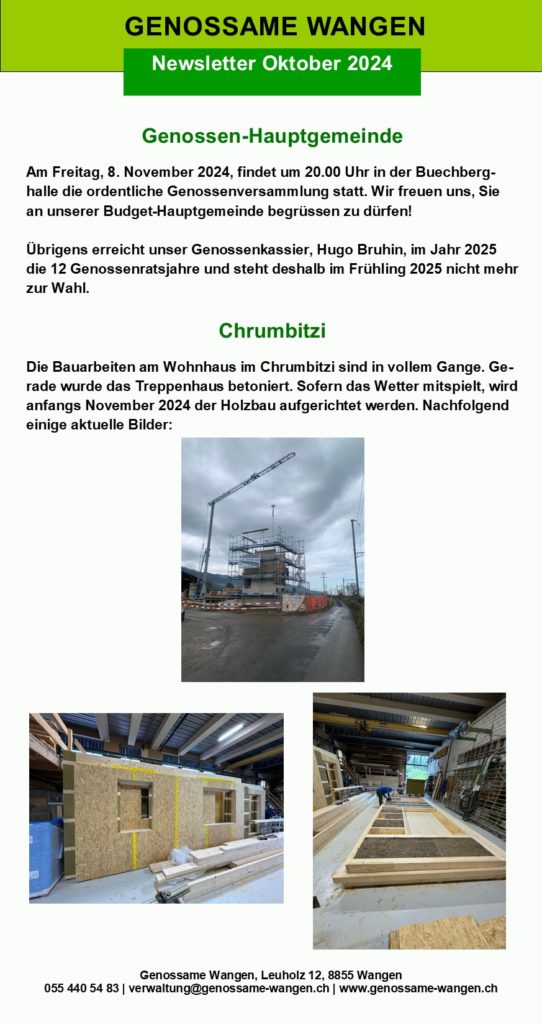 GENOSSAME WANGEN

Newsletter Oktober 2024

Genossen-Hauptgemeinde

Am Freitag, 8. November 2024, findet um 20.00 Uhr in der Buechberghalle die ordentliche Genossenversammlung statt. Wir freuen uns, Sie an unserer Budget-Hauptgemeinde begrüssen zu dürfen!

Übrigens erreicht unser Genossenkassier, Hugo Bruhin, im Jahr 2025 die 12 Genossenratsjahre und steht deshalb im Frühling 2025 nicht mehr zur Wahl.

Chrumbitzi

Die Bauarbeiten am Wohnhaus im Chrumbitzi sind in vollem Gange. Gerade wurde das Treppenhaus betoniert. Sofern das Wetter mitspielt, wird anfangs November 2024 der Holzbau aufgerichtet werden. Nachfolgend einige aktuelle Bilder:

Genossame Wangen, Leuholz 12, 8855 Wangen
055 440 54 83 | verwaltung@genossame-wangen.ch | www.genossame-wangen.ch